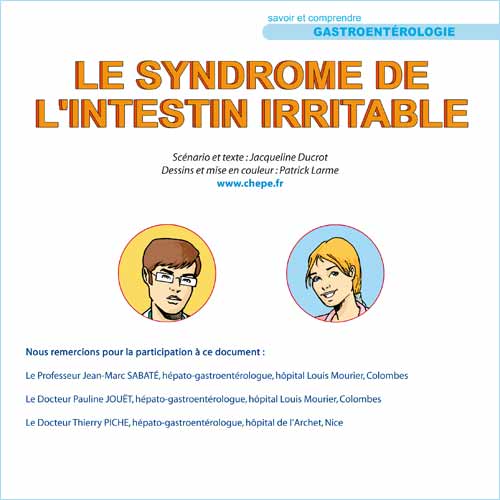 savoir et comprendre
GASTROENTÉROLOGIE

LE SYNDROME DE L'INTESTIN IRRITABLE

Scénario et texte : Jacqueline Ducrot
Dessins et mise en couleur : Patrick Larme
www.chepe.fr

Nous remercions pour la participation à ce document :

Le Professeur Jean-Marc SABATÉ, hépato-gastroentérologue, hôpital Louis Mourier, Colombes

Le Docteur Pauline JOUËT, hépato-gastroentérologue, hôpital Louis Mourier, Colombes

Le Docteur Thierry PICHE, hépato-gastroentérologue, hôpital de l'Archet, Nice